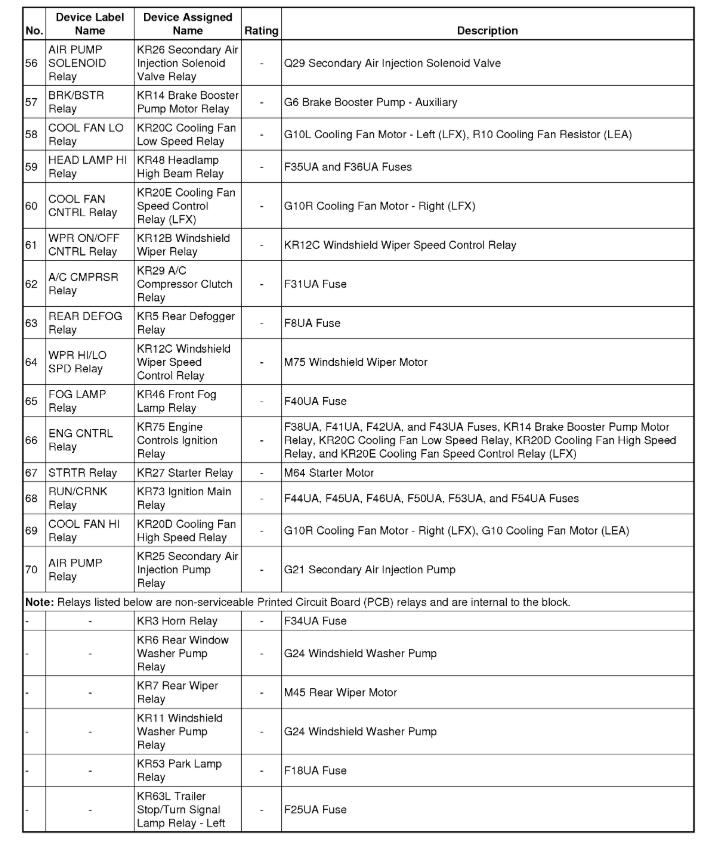 | No. | Device Label Name | Device Assigned Name | Rating | Description |
|---|---|---|---|---|
| 56 | AIR PUMP SOLENOID Relay | KR26 Secondary Air Injection Solenoid Valve Relay | - | Q29 Secondary Air Injection Solenoid Valve |
| 57 | BRK/BSTR Relay | KR14 Brake Booster Pump Motor Relay | - | G6 Brake Booster Pump - Auxiliary |
| 58 | COOL FAN LO Relay | KR20C Cooling Fan Low Speed Relay | - | G10L Cooling Fan Motor - Left (LFX), R10 Cooling Fan Resistor (LEA) |
| 59 | HEAD LAMP HI Relay | KR48 Headlamp High Beam Relay | - | F35UA and F36UA Fuses |
| 60 | COOL FAN CNTRL Relay | KR20E Cooling Fan Speed Control Relay (LFX) | - | G10R Cooling Fan Motor - Right (LFX) |
| 61 | WPR ON/OFF CNTRL Relay | KR12B Windshield Wiper Relay | - | KR12C Windshield Wiper Speed Control Relay |
| 62 | A/C CMPRSR Relay | KR29 A/C Compressor Clutch Relay | - | F31UA Fuse |
| 63 | REAR DEFOG Relay | KR5 Rear Defogger Relay | - | F8UA Fuse |
| 64 | WPR HI/LO SPD Relay | KR12C Windshield Wiper Speed Control Relay | - | M75 Windshield Wiper Motor |
| 65 | FOG LAMP Relay | KR46 Front Fog Lamp Relay | - | F40UA Fuse |
| 66 | ENG CNTRL Relay | KR75 Engine Controls Ignition Relay | - | F38UA, F41UA, F42UA, and F43UA Fuses, KR14 Brake Booster Pump Motor Relay, KR20C Cooling Fan Low Speed Relay, KR20D Cooling Fan High Speed Relay, and KR20E Cooling Fan Speed Control Relay (LFX) |
| 67 | STRTR Relay | KR27 Starter Relay | - | M64 Starter Motor |
| 68 | RUN/CRNK Relay | KR73 Ignition Main Relay | - | F44UA, F45UA, F46UA, F50UA, F53UA, and F54UA Fuses |
| 69 | COOL FAN HI Relay | KR20D Cooling Fan High Speed Relay | - | G10R Cooling Fan Motor - Right (LFX), G10 Cooling Fan Motor (LEA) |
| 70 | AIR PUMP Relay | KR25 Secondary Air Injection Pump Relay | - | G21 Secondary Air Injection Pump |
| **Note:** Relays listed below are non-serviceable Printed Circuit Board (PCB) relays and are internal to the block. | | | | |
| - | - | KR3 Horn Relay | - | F34UA Fuse |
| - | - | KR6 Rear Window Washer Pump Relay | - | G24 Windshield Washer Pump |
| - | - | KR7 Rear Wiper Relay | - | M45 Rear Wiper Motor |
| - | - | KR11 Windshield Washer Pump Relay | - | G24 Windshield Washer Pump |
| - | - | KR53 Park Lamp Relay | - | F18UA Fuse |
| - | - | KR63L Trailer Stop/Turn Signal Lamp Relay - Left | - | F25UA Fuse |